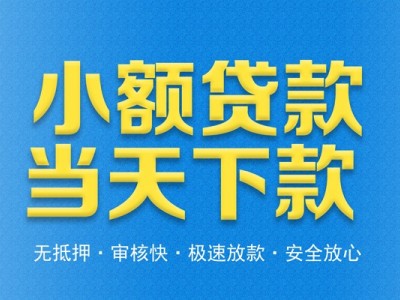 小额贷款
当天下款

无抵押 · 审核快 · 极速放款 · 安全放心